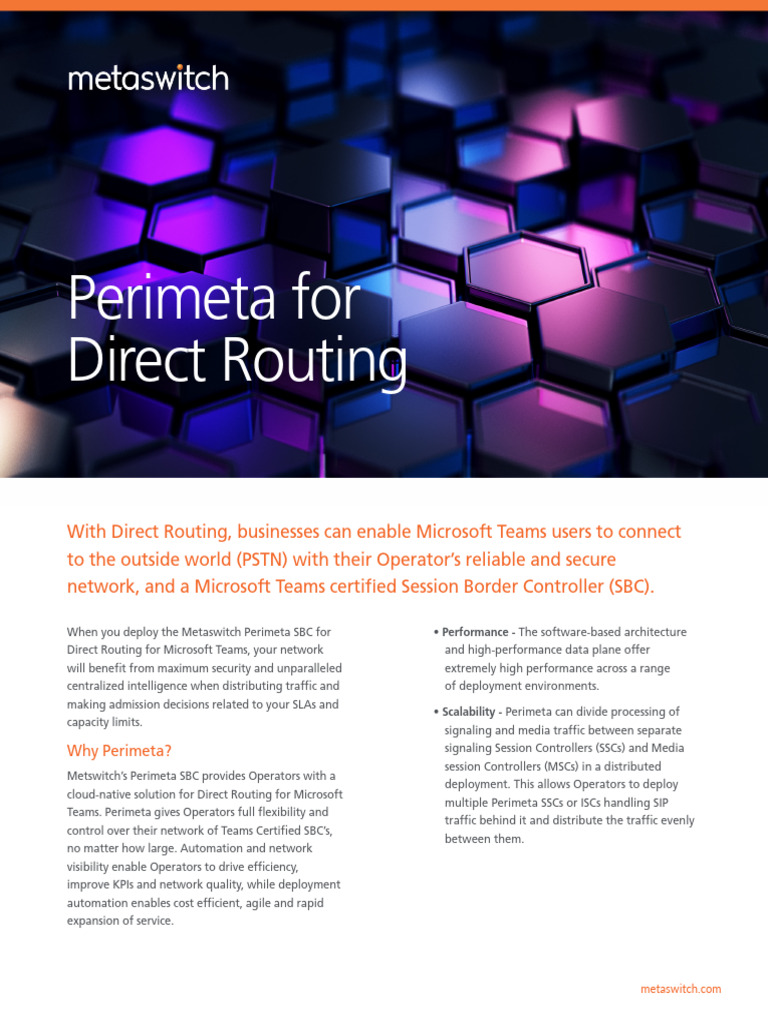 metaswitch

Perimeta for Direct Routing

With Direct Routing, businesses can enable Microsoft Teams users to connect to the outside world (PSTN) with their Operator's reliable and secure network, and a Microsoft Teams certified Session Border Controller (SBC).

When you deploy the Metaswitch Perimeta SBC for Direct Routing for Microsoft Teams, your network will benefit from maximum security and unparalleled centralized intelligence when distributing traffic and making admission decisions related to your SLAs and capacity limits.

Why Perimeta?

Metswitch's Perimeta SBC provides Operators with a cloud-native solution for Direct Routing for Microsoft Teams. Perimeta gives Operators full flexibility and control over their network of Teams Certified SBC's, no matter how large. Automation and network visibility enable Operators to drive efficiency, improve KPIs and network quality, while deployment automation enables cost efficient, agile and rapid expansion of service.

• Performance - The software-based architecture and high-performance data plane offer extremely high performance across a range of deployment environments.

• Scalability - Perimeta can divide processing of signaling and media traffic between separate signaling Session Controllers (SSCs) and Media session Controllers (MSCs) in a distributed deployment. This allows Operators to deploy multiple Perimeta SSCs or ISCs handling SIP traffic behind it and distribute the traffic evenly between them.

metaswitch.com